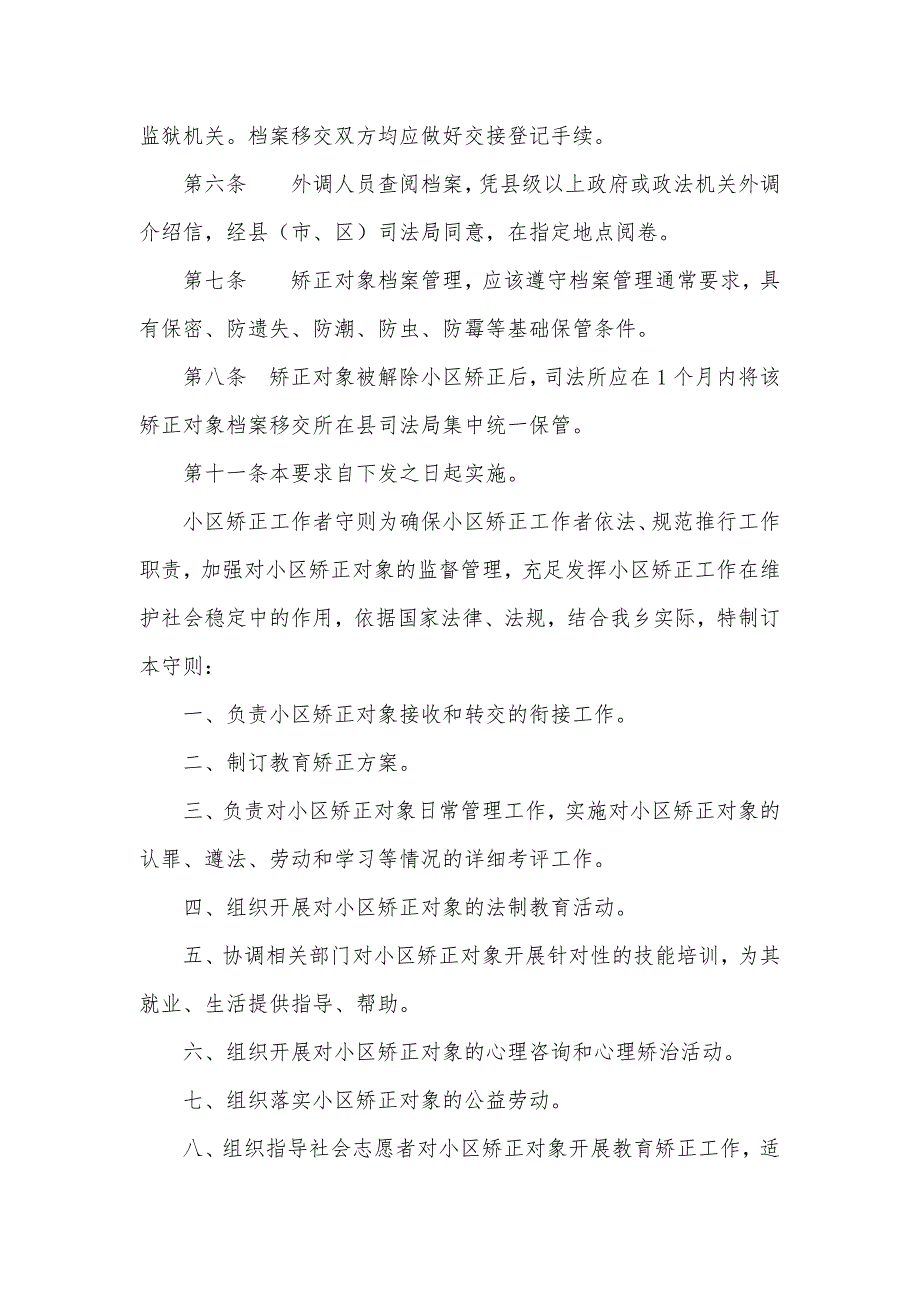 监狱机关。档案移交双方均应做好交接登记手续。

第六条　　外调人员查阅档案，凭县级以上政府或政法机关外调介绍信，经县（市、区）司法局同意，在指定地点阅卷。

第七条　　矫正对象档案管理，应该遵守档案管理通常要求，具有保密、防遗失、防潮、防虫、防霉等基础保管条件。

第八条　矫正对象被解除小区矫正后，司法所应在1个月内将该矫正对象档案移交所在县司法局集中统一保管。

第十一条本要求自下发之日起实施。

小区矫正工作者守则为确保小区矫正工作者依法、规范推行工作职责，加强对小区矫正对象的监督管理，充足发挥小区矫正工作在维护社会稳定中的作用，依据国家法律、法规，结合我乡实际，特制订本守则：

一、负责小区矫正对象接收和转交的衔接工作。

二、制订教育矫正方案。

三、负责对小区矫正对象日常管理工作，实施对小区矫正对象的认罪、遵法、劳动和学习等情况的详细考评工作。

四、组织开展对小区矫正对象的法制教育活动。

五、协调相关部门对小区矫正对象开展针对性的技能培训，为其就业、生活提供指导、帮助。

六、组织开展对小区矫正对象的心理咨询和心理矫治活动。

七、组织落实小区矫正对象的公益劳动。

八、组织指导社会志愿者对小区矫正对象开展教育矫正工作，适